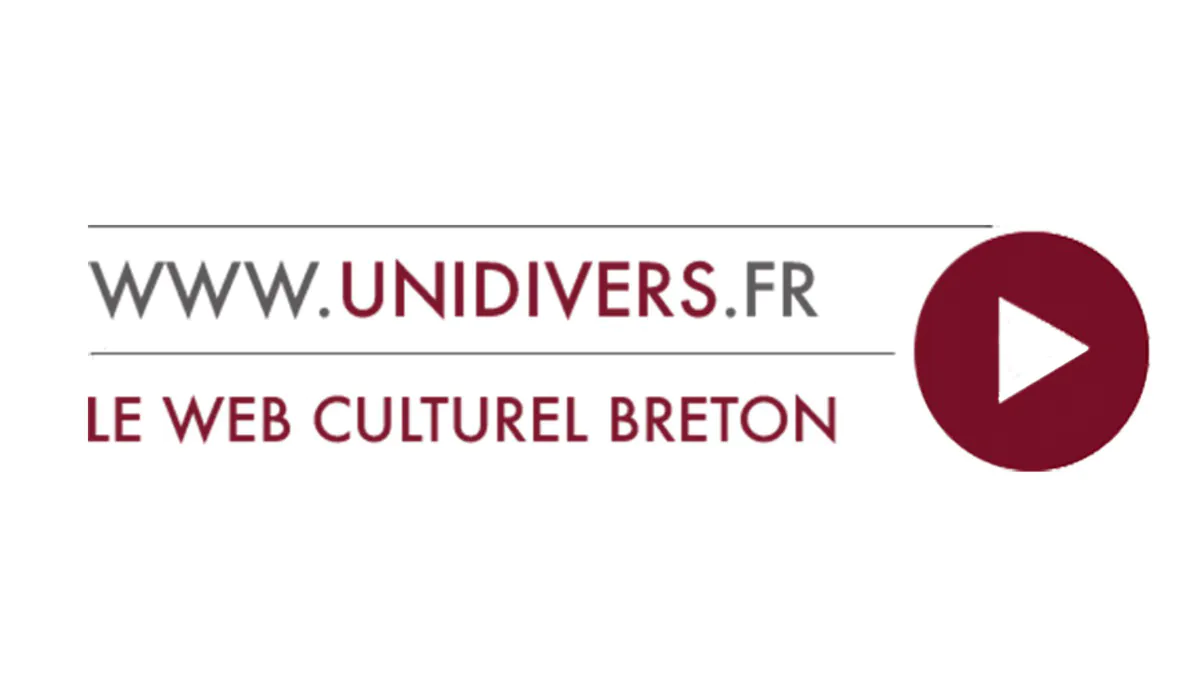 WWW.UNIDIVERS.FR

LE WEB CULTUREL BRETON